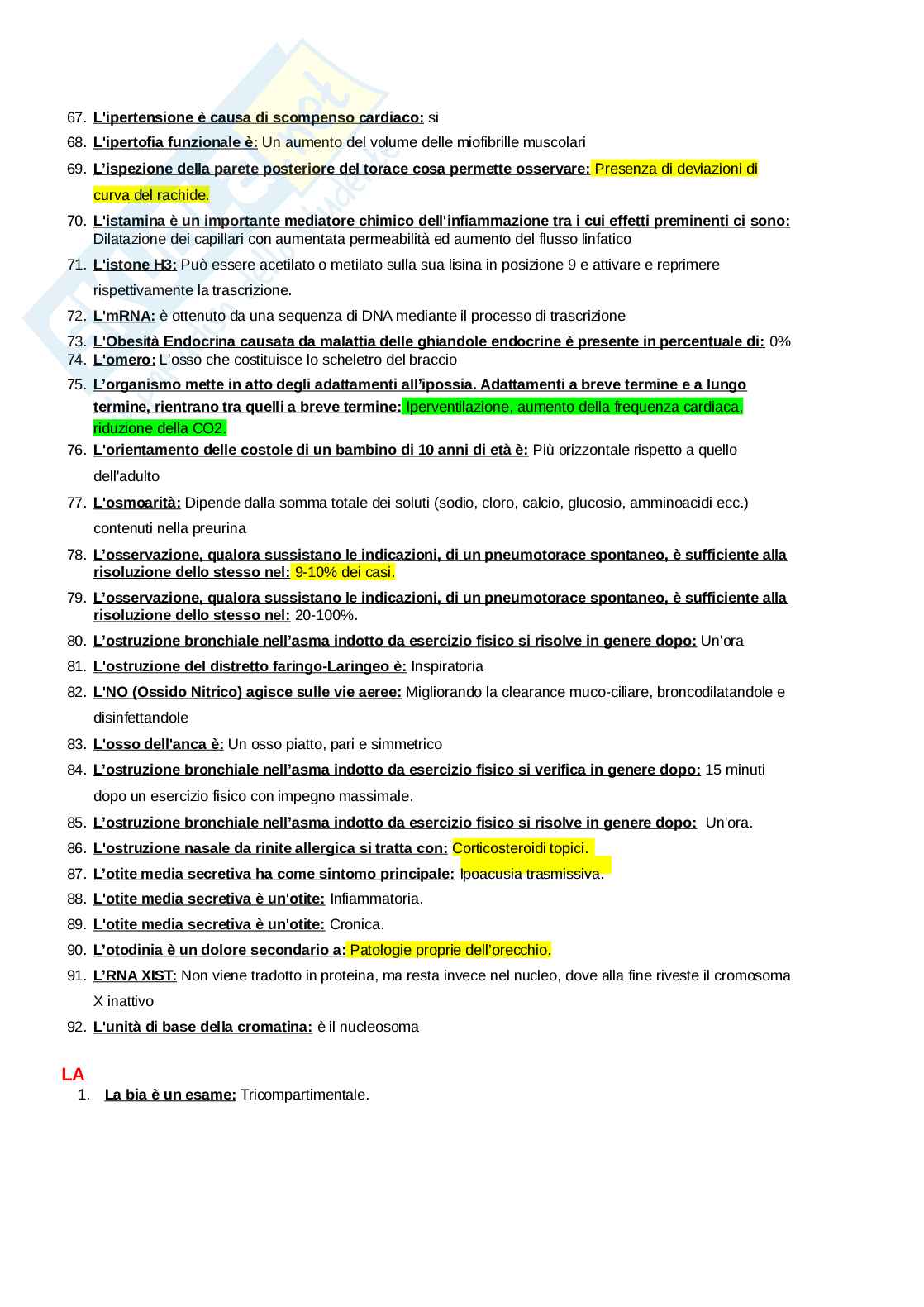 67. L'ipertensione è causa di scompenso cardiaco: si
68. L'ipertofia funzionale è: Un aumento del volume delle miofibrille muscolari
69. L'ispezione della parete posteriore del torace cosa permette osservare: Presenza di deviazioni di curva del rachide.
70. L'istamina è un importante mediatore chimico dell'infiammazione tra i cui effetti preminenti ci sono: Dilatazione dei capillari con aumentata permeabilità ed aumento del flusso linfatico
71. L'istone H3: Può essere acetilato o metilato sulla sua lisina in posizione 9 e attivare e reprimere rispettivamente la trascrizione.
72. L'mRNA: è ottenuto da una sequenza di DNA mediante il processo di trascrizione
73. L'Obesità Endocrina causata da malattia delle ghiandole endocrine è presente in percentuale di: 0%
74. L'omero: L'osso che costituisce lo scheletro del braccio
75. L'organismo mette in atto degli adattamenti all'ipossia. Adattamenti a breve termine e a lungo termine, rientrano tra quelli a breve termine: Iperventilazione, aumento della frequenza cardiaca, riduzione della CO2.
76. L'orientamento delle costole di un bambino di 10 anni di età è: Più orizzontale rispetto a quello dell'adulto
77. L'osmoarità: Dipende dalla somma totale dei soluti (sodio, cloro, calcio, glucosio, amminoacidi ecc.) contenuti nella preurina
78. L'osservazione, qualora sussistano le indicazioni, di un pneumotorace spontaneo, è sufficiente alla risoluzione dello stesso nel: 9-10% dei casi.
79. L'osservazione, qualora sussistano le indicazioni, di un pneumotorace spontaneo, è sufficiente alla risoluzione dello stesso nel: 20-100%.
80. L'ostruzione bronchiale nell'asma indotto da esercizio fisico si risolve in genere dopo: Un'ora
81. L'ostruzione del distretto faringo-Laringeo è: Inspiratoria
82. L'NO (Ossido Nitrico) agisce sulle vie aeree: Migliorando la clearance muco-ciliare, broncodilatandole e disinfettandole
83. L'osso dell'anca è: Un osso piatto, pari e simmetrico
84. L'ostruzione bronchiale nell'asma indotto da esercizio fisico si verifica in genere dopo: 15 minuti dopo un esercizio fisico con impegno massimale.
85. L'ostruzione bronchiale nell'asma indotto da esercizio fisico si risolve in genere dopo: Un'ora.
86. L'ostruzione nasale da rinite allergica si tratta con: Corticosteroidi topici.
87. L'otite media secretiva ha come sintomo principale: Ipoacusia trasmissiva.
88. L'otite media secretiva è un'otite: Infiammatoria.
89. L'otite media secretiva è un'otite: Cronica.
90. L'otodinia è un dolore secondario a: Patologie proprie dell'orecchio.
91. L'RNA XIST: Non viene tradotto in proteina, ma resta invece nel nucleo, dove alla fine riveste il cromosoma X inattivo
92. L'unità di base della cromatina: è il nucleosoma

LA
1. La bia è un esame: Tricompartimentale.